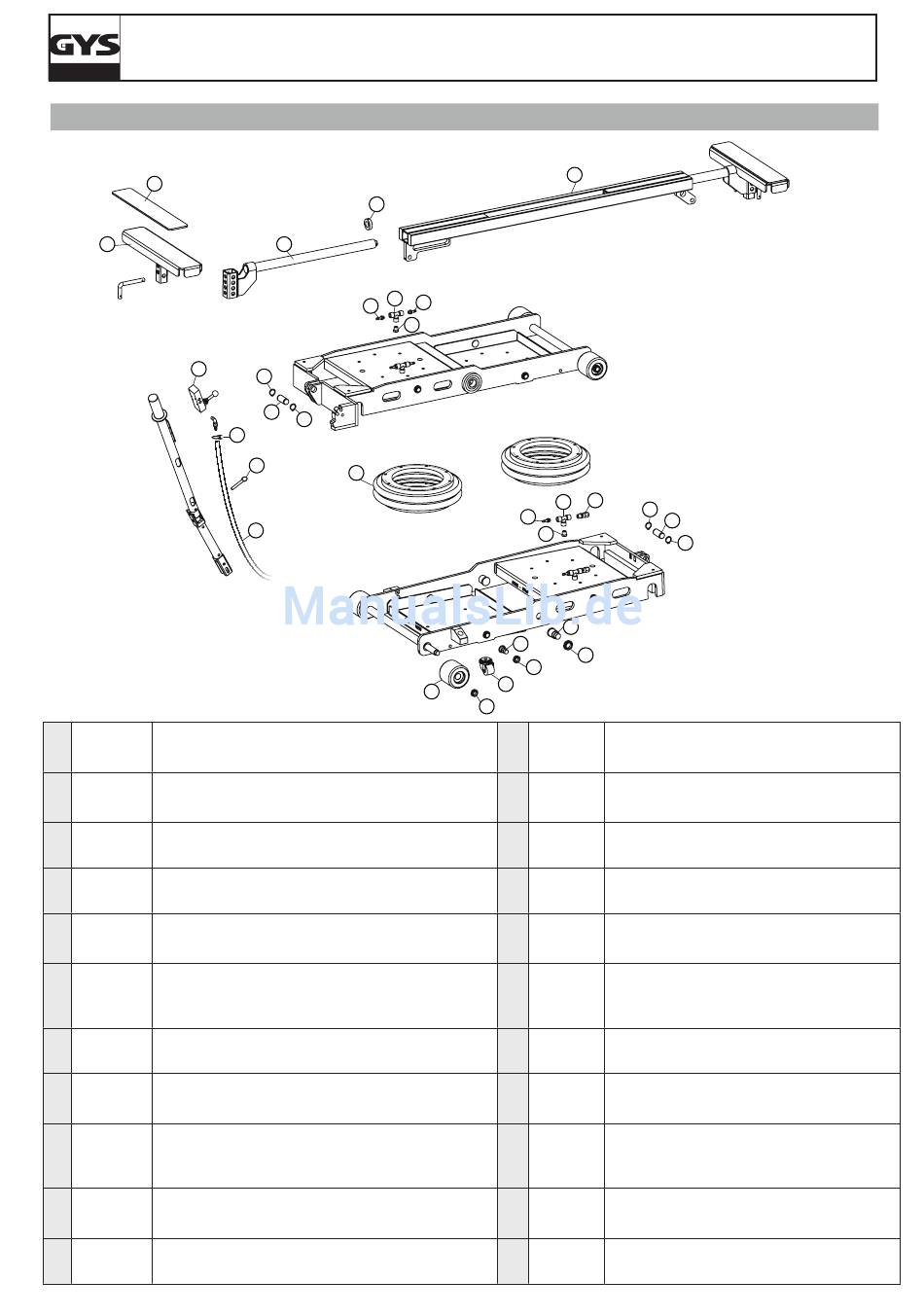 GYS

ManualsLib.de